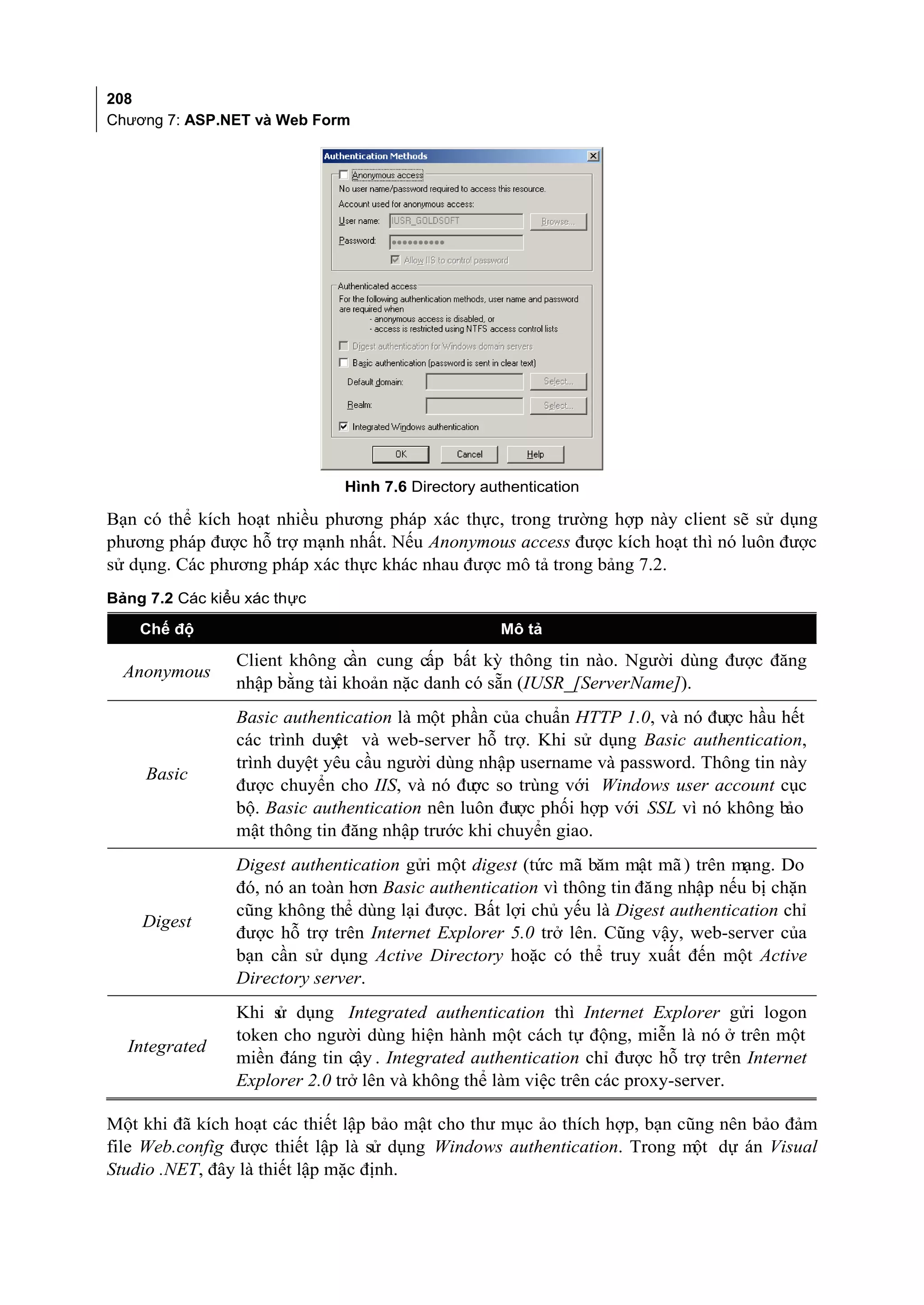 208
Chương 7: ASP.NET và Web Form

Authentication Methods

Anonymous access
No user name/password required to access this resource.
Account used for anonymous access:
User name: IUSR_GOLDSOFT Browse...
Password: ••••••••••
Allow IIS to control password

Authenticated access
For the following authentication methods, user name and password are required when
- anonymous access is disabled, or
- access is restricted using NTFS access control lists
Digest authentication for Windows domain servers
Basic authentication (password is sent in clear text)
Default domain: Select...
Realm: Select...
Integrated Windows authentication

OK Cancel Help

Hình 7.6 Directory authentication

Bạn có thể kích hoạt nhiều phương pháp xác thực, trong trường hợp này client sẽ sử dụng phương pháp được hỗ trợ mạnh nhất. Nếu Anonymous access được kích hoạt thì nó luôn được sử dụng. Các phương pháp xác thực khác nhau được mô tả trong bảng 7.2.

Bảng 7.2 Các kiểu xác thực

| Chế độ | Mô tả |
|---|---|
| Anonymous | Client không cần cung cấp bất kỳ thông tin nào. Người dùng được đăng nhập bằng tài khoản nặc danh có sẵn (IUSR_[ServerName]). |
| Basic | Basic authentication là một phần của chuẩn HTTP 1.0, và nó được hầu hết các trình duyệt và web-server hỗ trợ. Khi sử dụng Basic authentication, trình duyệt yêu cầu người dùng nhập username và password. Thông tin này được chuyển cho IIS, và nó được so trùng với Windows user account cục bộ. Basic authentication nên luôn được phối hợp với SSL vì nó không bảo mật thông tin đăng nhập trước khi chuyển giao. |
| Digest | Digest authentication gửi một digest (tức mã băm mật mã) trên mạng. Do đó, nó an toàn hơn Basic authentication vì thông tin đăng nhập nếu bị chặn cũng không thể dùng lại được. Bất lợi chủ yếu là Digest authentication chỉ được hỗ trợ trên Internet Explorer 5.0 trở lên. Cũng vậy, web-server của bạn cần sử dụng Active Directory hoặc có thể truy xuất đến một Active Directory server. |
| Integrated | Khi sử dụng Integrated authentication thì Internet Explorer gửi logon token cho người dùng hiện hành một cách tự động, miễn là nó ở trên một miền đáng tin cậy. Integrated authentication chỉ được hỗ trợ trên Internet Explorer 2.0 trở lên và không thể làm việc trên các proxy-server. |

Một khi đã kích hoạt các thiết lập bảo mật cho thư mục ảo thích hợp, bạn cũng nên bảo đảm file Web.config được thiết lập là sử dụng Windows authentication. Trong một dự án Visual Studio .NET, đây là thiết lập mặc định.